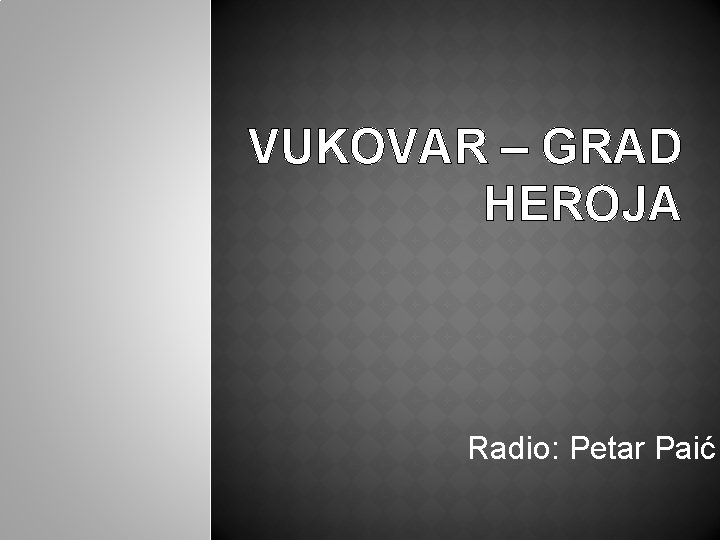 VUKOVAR – GRAD HEROJA

Radio: Petar Paić